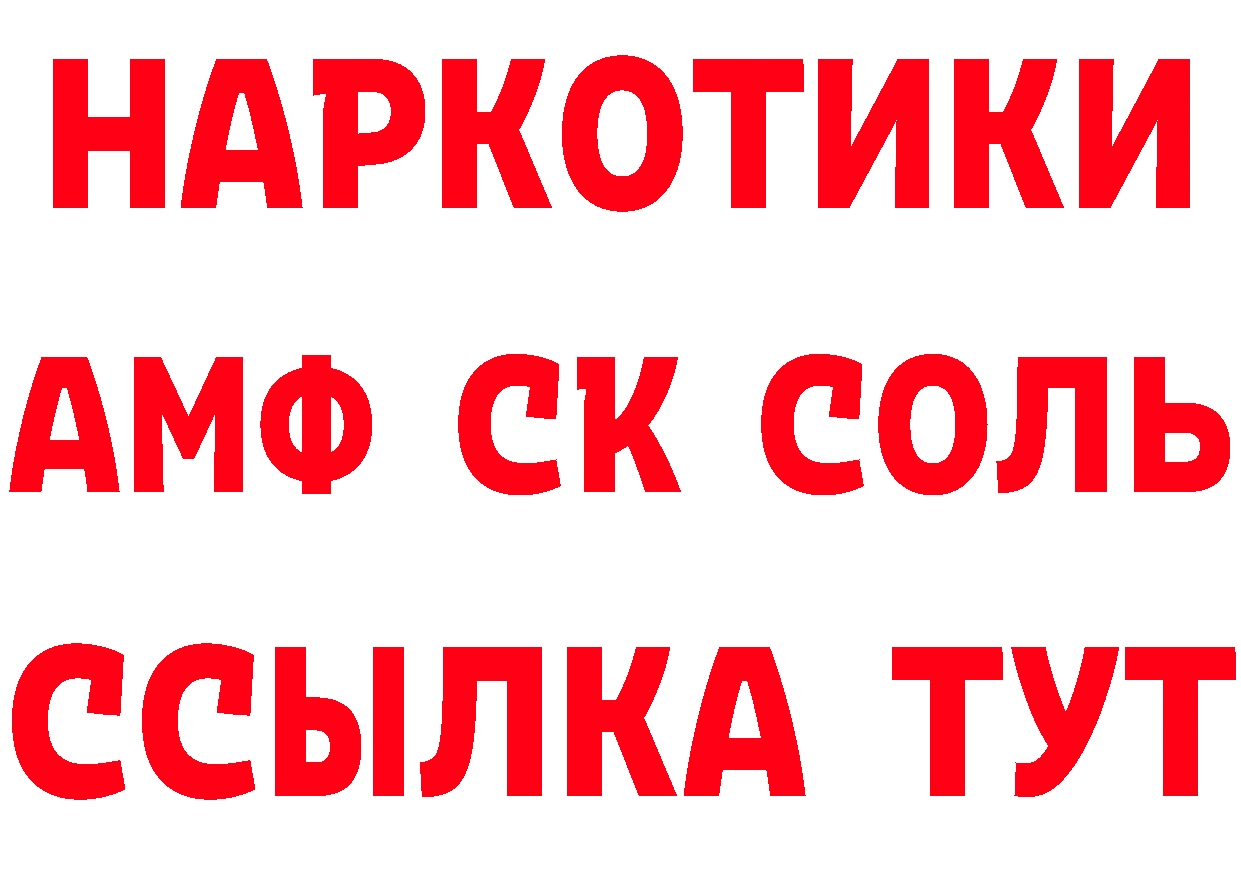 НАРКОТИКИ

АМФ СК СОЛЬ

ССЫЛКА ТУТ